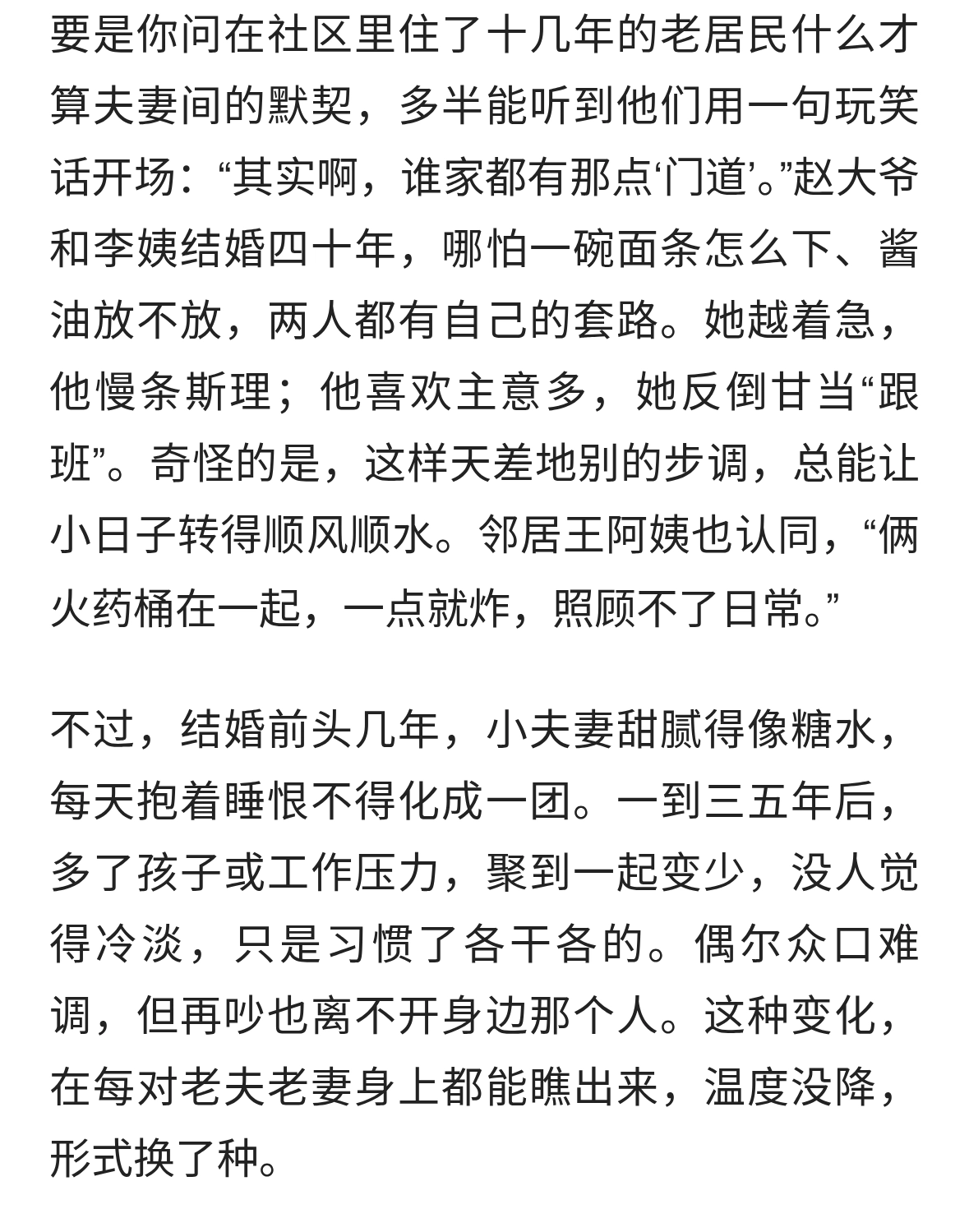 要是你问在社区里住了十几年的老居民什么才算夫妻间的默契，多半能听到他们用一句玩笑话开场：“其实啊，谁家都有那点‘门道’。”赵大爷和李姨结婚四十年，哪怕一碗面条怎么下、酱油放不放，两人都有自己的套路。她越着急，他慢条斯理；他喜欢主意多，她反倒甘当“跟班”。奇怪的是，这样天差地别的步调，总能让小日子转得顺风顺水。邻居王阿姨也认同，“俩火药桶在一起，一点就炸，照顾不了日常。”

不过，结婚前头几年，小夫妻甜腻得像糖水，每天抱着睡恨不得化成一团。一到三五年后，多了孩子或工作压力，聚到一起变少，没人觉得冷淡，只是习惯了各干各的。偶尔众口难调，但再吵也离不开身边那个人。这种变化，在每对老夫老妻身上都能瞧出来，温度没降，形式换了种。